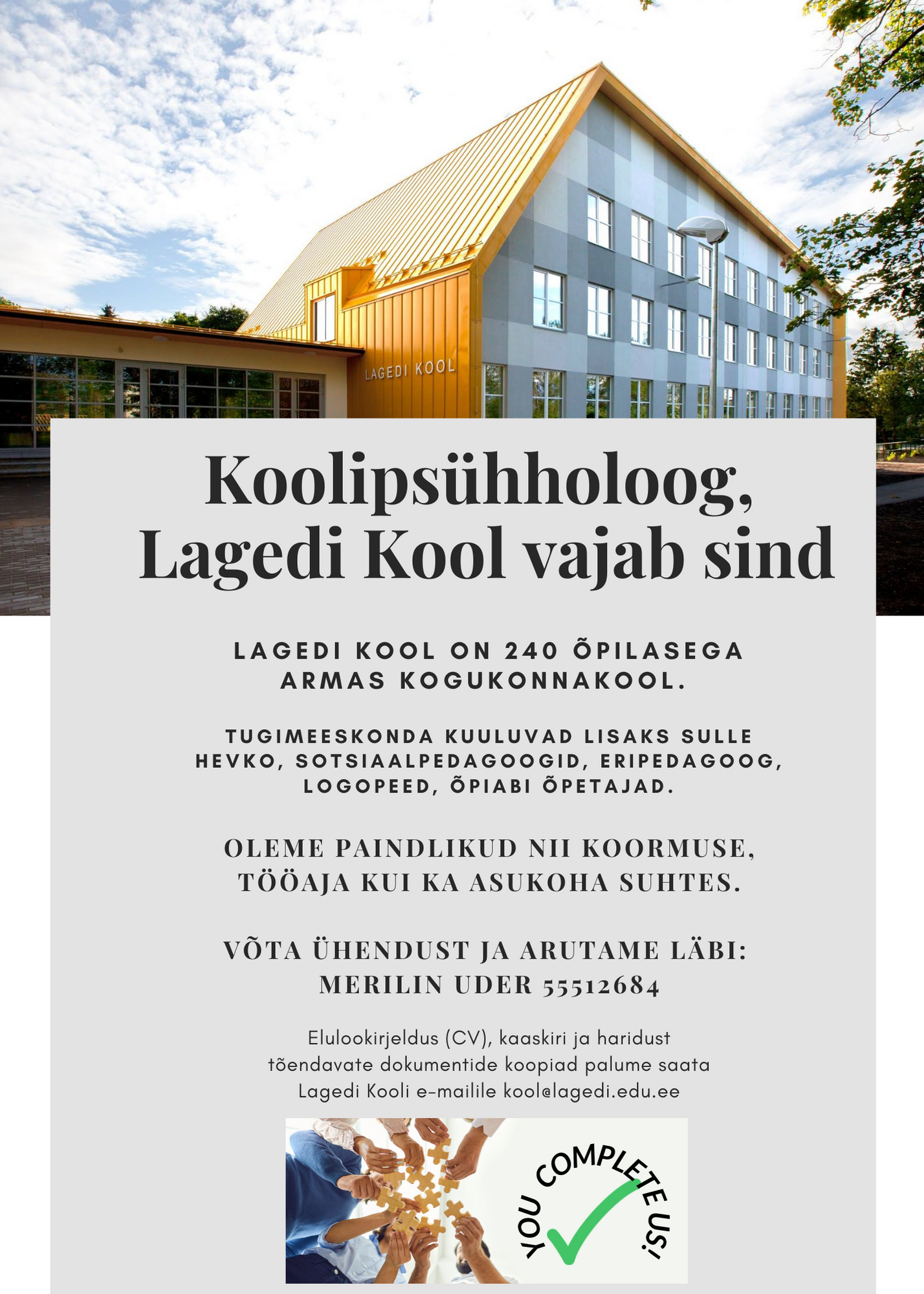 LAGEDI KOOL

Koolipsühholoog, Lagedi Kool vajab sind

LAGEDI KOOL ON 240 ÕPILASEGA ARMAS KOGUKONNAKOOL.

TUGIMEESKONDA KUULUVAD LISAKS SULLE HEVKO, SOTSIAALPEDAGOOGID, ERIPEDAGOOG, LOGOPEED, ÕPIABI ÕPETAJAD.

OLEME PAINDLIKUD NII KOORMUSE, TÖÖAJA KUI KA ASUKOHA SUHTES.

VÕTA ÜHENDUST JA ARUTAME LÄBI: MERILIN UDER 55512684

Elulookirjeldus (CV), kaaskiri ja haridust tõendavate dokumentide koopiad palume saata Lagedi Kooli e-mailile kool@lagedi.edu.ee

YOU COMPLETE US!